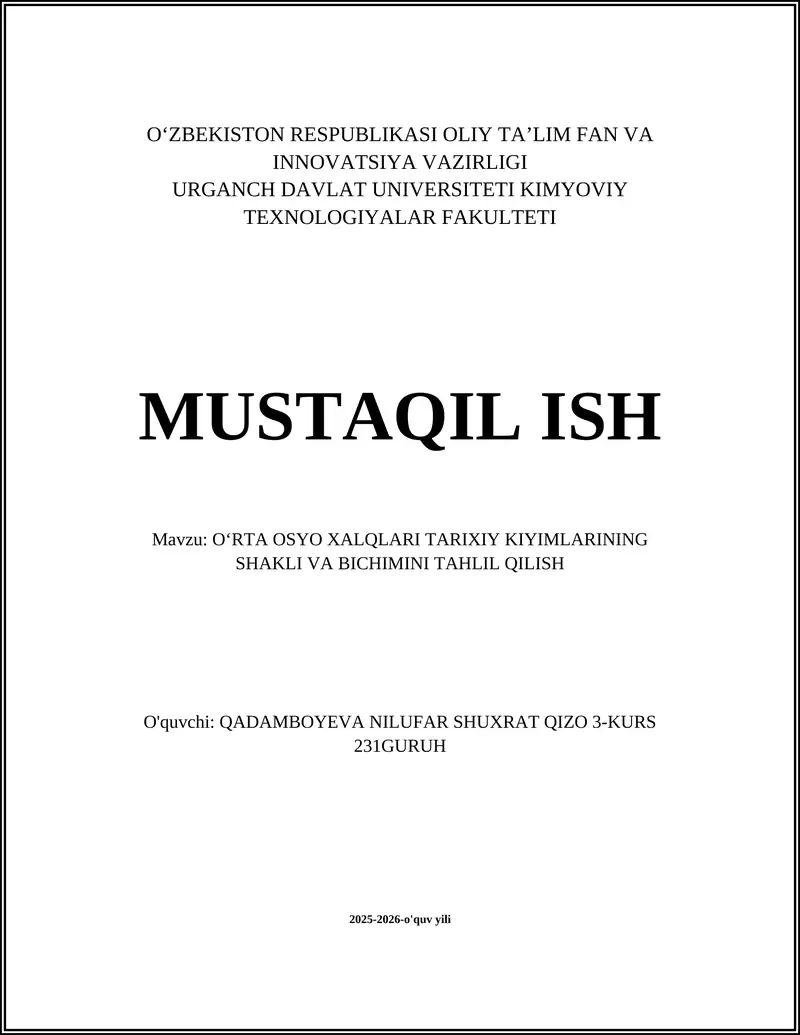 O‘ZBEKISTON RESPUBLIKASI OLIY TA’LIM FAN VA INNOVATSIYA VAZIRLIGI
URGANCH DAVLAT UNIVERSITETI KIMYOVIY TEXNOLOGIYALAR FAKULTETI

MUSTAQIL ISH

Mavzu: O‘RTA OSYO XALQLARI TARIXIY KIYIMLARINING SHAKLI VA BICHIMINI TAHLIL QILISH

O'quvchi: QADAMBOYEVA NILUFAR SHUXRAT QIZO 3-KURS 231GURUH

2025-2026-o'quv yili